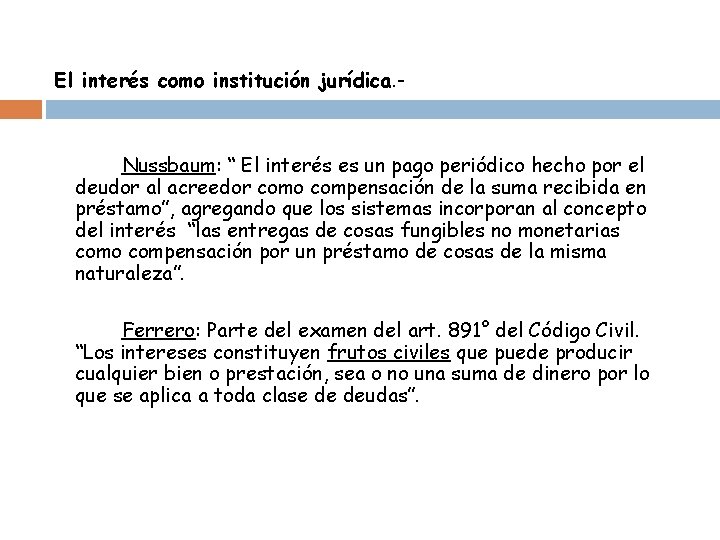 El interés como institución jurídica.-

Nussbaum: " El interés es un pago periódico hecho por el deudor al acreedor como compensación de la suma recibida en préstamo", agregando que los sistemas incorporan al concepto del interés "las entregas de cosas fungibles no monetarias como compensación por un préstamo de cosas de la misma naturaleza".

Ferrero: Parte del examen del art. 891° del Código Civil. "Los intereses constituyen frutos civiles que puede producir cualquier bien o prestación, sea o no una suma de dinero por lo que se aplica a toda clase de deudas".